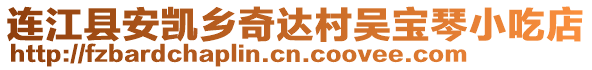 连江县安凯乡奇达村吴宝琴小吃店
http://fzbardchaplin.cn.coovee.com